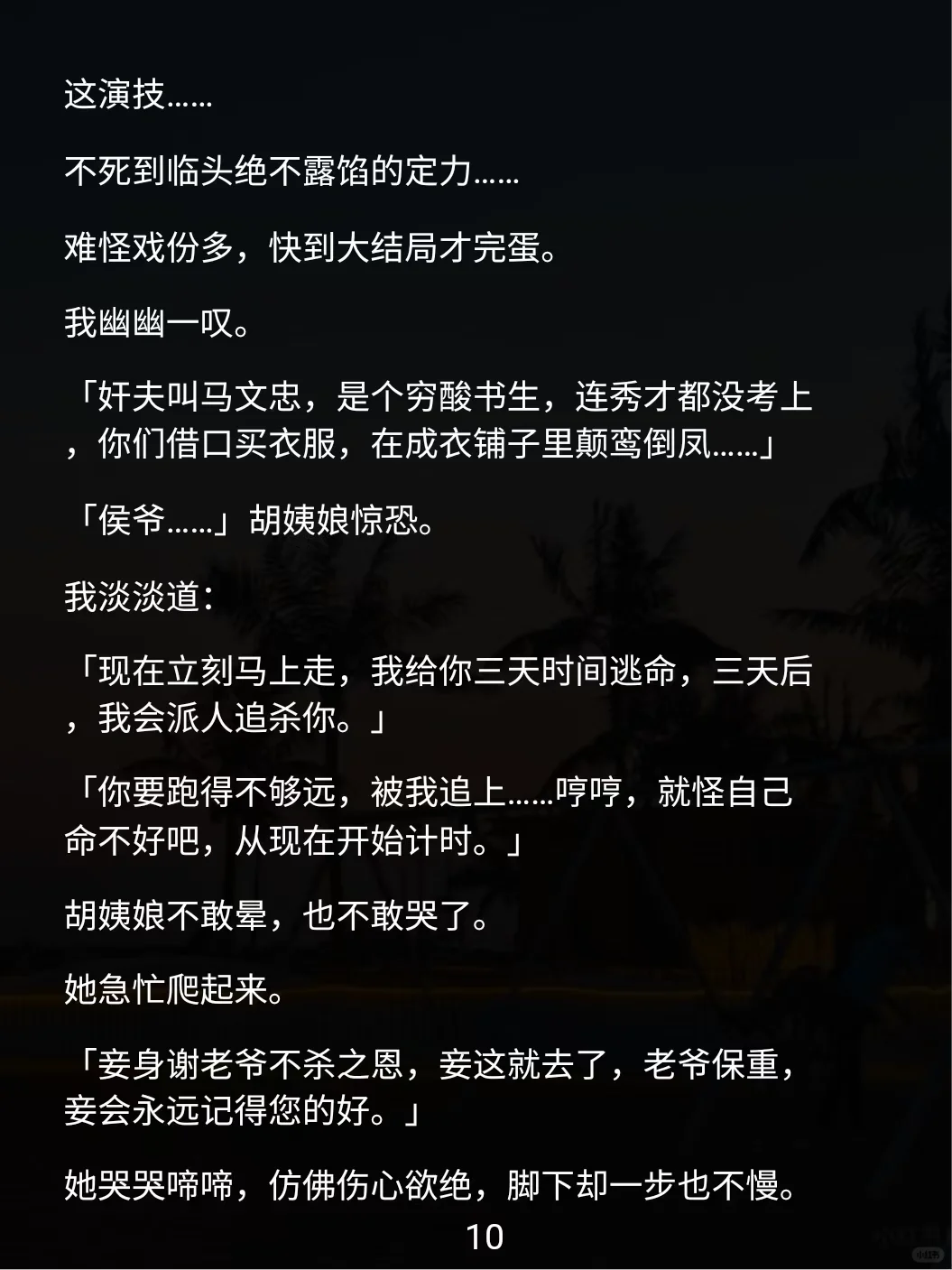 这演技……

不死到临头绝不露馅的定力……

难怪戏份多，快到大结局才完蛋。

我幽幽一叹。

「奸夫叫马文忠，是个穷酸书生，连秀才都没考上，你们借口买衣服，在成衣铺子里颠鸾倒凤……」

「侯爷……」胡姨娘惊恐。

我淡淡道：

「现在立刻马上走，我给你三天时间逃命，三天后，我会派人追杀你。」

「你要跑得不够远，被我追上……哼哼，就怪自己命不好吧，从现在开始计时。」

胡姨娘不敢晕，也不敢哭了。

她急忙爬起来。

「妾身谢老爷不杀之恩，妾这就去了，老爷保重，妾会永远记得您的好。」

她哭哭啼啼，仿佛伤心欲绝，脚下却一步也不慢。

10